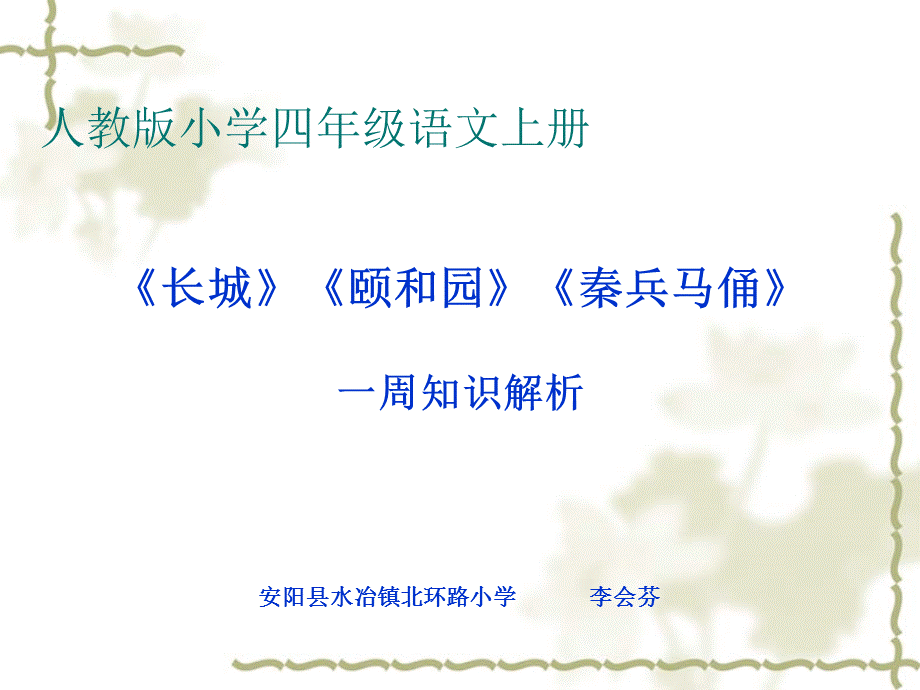 人教版小学四年级语文上册

《长城》《颐和园》《秦兵马俑》

一周知识解析

安阳县水冶镇北环路小学 李会芬